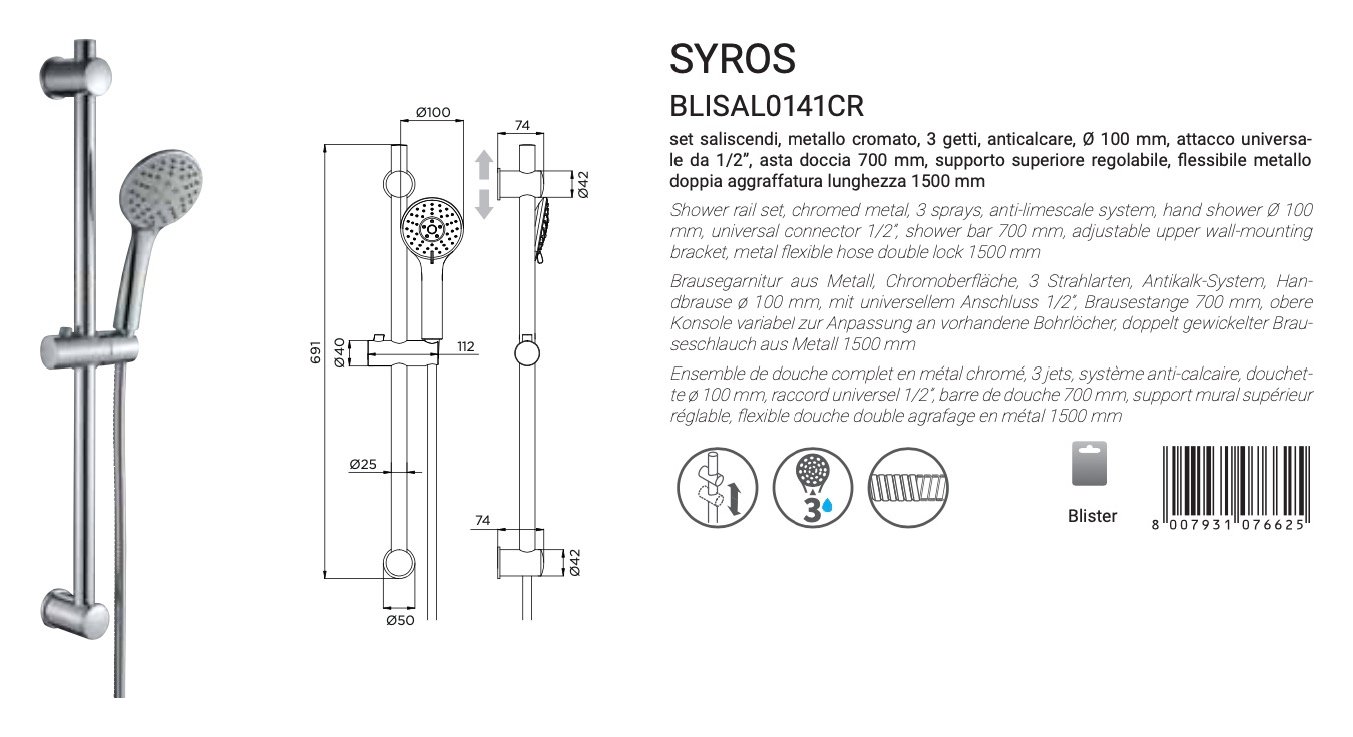 Ø100

74

Ø42

691

Ø40

112

Ø25

74

Ø42

Ø50

SYROS

BLISAL0141CR

set saliscendi, metallo cromato, 3 getti, anticalcare, Ø 100 mm, attacco universale da 1/2", asta doccia 700 mm, supporto superiore regolabile, flessibile metallo doppia aggraffatura lunghezza 1500 mm

Shower rail set, chromed metal, 3 sprays, anti-limescale system, hand shower Ø 100 mm, universal connector 1/2", shower bar 700 mm, adjustable upper wall-mounting bracket, metal flexible hose double lock 1500 mm

Brausegarnitur aus Metall, Chromoberfläche, 3 Strahlarten, Antikalk-System, Handbrause ø 100 mm, mit universellem Anschluss 1/2", Brausestange 700 mm, obere Konsole variabel zur Anpassung an vorhandene Bohrlöcher, doppelt gewickelter Brauseschlauch aus Metall 1500 mm

Ensemble de douche complet en métal chromé, 3 jets, système anti-calcaire, douchette ø 100 mm, raccord universel 1/2", barre de douche 700 mm, support mural supérieur réglable, flexible douche double agrafage en métal 1500 mm

3

Blister

8 007931 076625